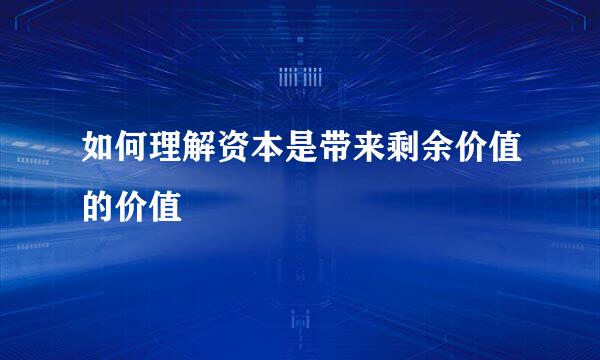 如何理解资本是带来剩余价值的价值